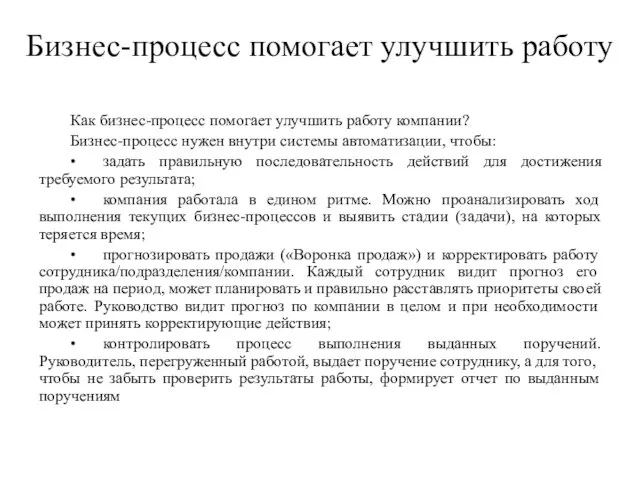 Бизнес-процесс помогает улучшить работу

Как бизнес-процесс помогает улучшить работу компании?

Бизнес-процесс нужен внутри системы автоматизации, чтобы:

• задать правильную последовательность действий для достижения требуемого результата;

• компания работала в едином ритме. Можно проанализировать ход выполнения текущих бизнес-процессов и выявить стадии (задачи), на которых теряется время;

• прогнозировать продажи («Воронка продаж») и корректировать работу сотрудника/подразделения/компании. Каждый сотрудник видит прогноз его продаж на период, может планировать и правильно расставлять приоритеты своей работе. Руководство видит прогноз по компании в целом и при необходимости может принять корректирующие действия;

• контролировать процесс выполнения выданных поручений. Руководитель, перегруженный работой, выдает поручение сотруднику, а для того, чтобы не забыть проверить результаты работы, формирует отчет по выданным поручениям